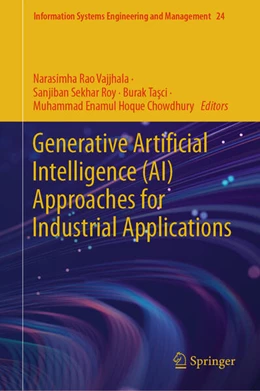 Information Systems Engineering and Management 24

Narasimha Rao Vajjhala · Sanjiban Sekhar Roy · Burak Taşci · Muhammad Enamul Hoque Chowdhury Editors

Generative Artificial Intelligence (AI) Approaches for Industrial Applications

Springer